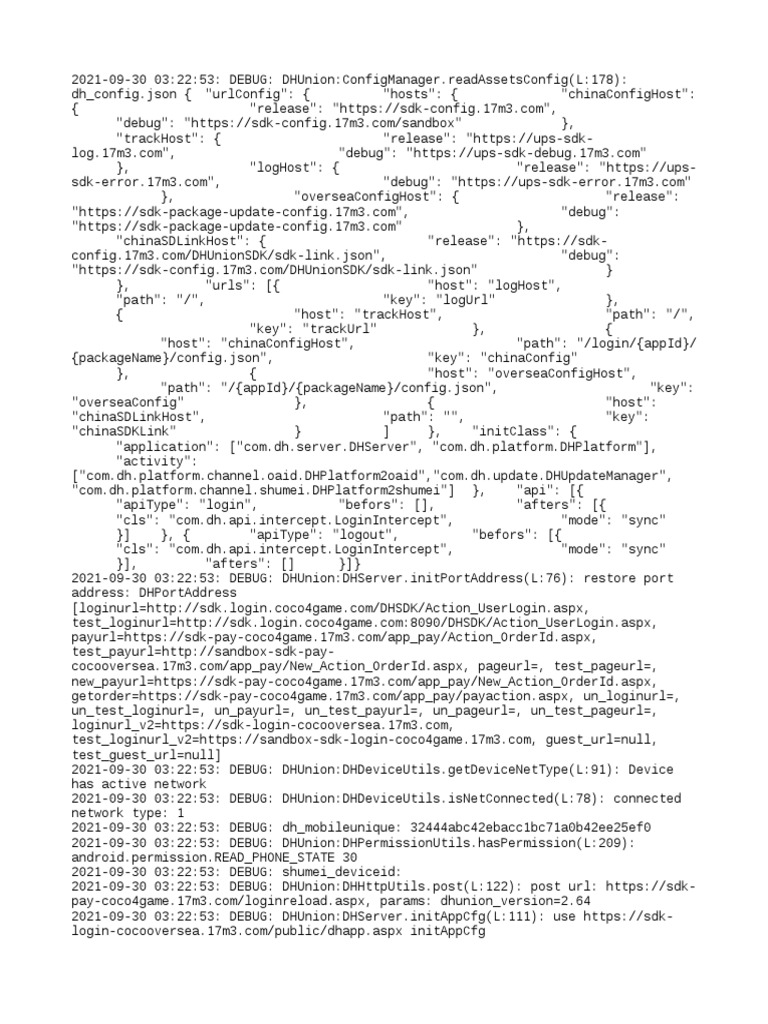 2021-09-30 03:22:53: DEBUG: DHUnion:ConfigManager.readAssetsConfig(L:178): dh_config.json { "urlConfig": { "hosts": { "chinaConfigHost": { "release": "https://sdk-config.17m3.com", "debug": "https://sdk-config.17m3.com/sandbox" }, "trackHost": { "release": "https://ups-sdk-log.17m3.com", "debug": "https://ups-sdk-debug.17m3.com" }, "logHost": { "release": "https://ups-sdk-error.17m3.com", "debug": "https://ups-sdk-error.17m3.com" }, "overseaConfigHost": { "release": "https://sdk-package-update-config.17m3.com", "debug": "https://sdk-package-update-config.17m3.com" }, "chinaSDLinkHost": { "release": "https://sdk-config.17m3.com/DHUnionSDK/sdk-link.json", "debug": "https://sdk-config.17m3.com/DHUnionSDK/sdk-link.json" } }, "urls": [{ "host": "logHost", "path": "/", "key": "logUrl" }, { "host": "trackHost", "path": "/", "key": "trackUrl" }, { "host": "chinaConfigHost", "path": "/login/{appId}/{packageName}/config.json", "key": "chinaConfig" }, { "host": "overseaConfigHost", "path": "/{appId}/{packageName}/config.json", "key": "overseaConfig" }, { "host": "chinaSDLinkHost", "path": "", "key": "chinaSDKLink" } ] }, "initClass": { "application": ["com.dh.server.DHServer", "com.dh.platform.DHPlatform"], "activity": ["com.dh.platform.channel.oaid.DHPlatform2oaid","com.dh.update.DHUpdateManager", "com.dh.platform.channel.shumei.DHPlatform2shumei"] }, "api": [{ "apiType": "login", "befors": [], "afters": [{ "cls": "com.dh.api.intercept.LoginIntercept", "mode": "sync" }] }, { "apiType": "logout", "befors": [{ "cls": "com.dh.api.intercept.LoginIntercept", "mode": "sync" }], "afters": [] }]}
2021-09-30 03:22:53: DEBUG: DHUnion:DHServer.initPortAddress(L:76): restore port address: DHPortAddress [loginurl=http://sdk.login.coco4game.com/DHSDK/Action_UserLogin.aspx, test_loginurl=http://sdk.login.coco4game.com:8090/DHSDK/Action_UserLogin.aspx, payurl=https://sdk-pay-coco4game.17m3.com/app_pay/Action_OrderId.aspx, test_payurl=http://sandbox-sdk-pay-cocooversea.17m3.com/app_pay/New_Action_OrderId.aspx, pageurl=, test_pageurl=, new_payurl=https://sdk-pay-coco4game.17m3.com/app_pay/New_Action_OrderId.aspx, getorder=https://sdk-pay-coco4game.17m3.com/app_pay/payaction.aspx, un_loginurl=, un_test_loginurl=, un_payurl=, un_test_payurl=, un_pageurl=, un_test_pageurl=, loginurl_v2=https://sdk-login-cocooversea.17m3.com, test_loginurl_v2=https://sandbox-sdk-login-coco4game.17m3.com, guest_url=null, test_guest_url=null]
2021-09-30 03:22:53: DEBUG: DHUnion:DHDeviceUtils.getDeviceNetType(L:91): Device has active network
2021-09-30 03:22:53: DEBUG: DHUnion:DHDeviceUtils.isNetConnected(L:78): connected network type: 1
2021-09-30 03:22:53: DEBUG: dh_mobileunique: 32444abc42ebacc1bc71a0b42ee25ef0
2021-09-30 03:22:53: DEBUG: DHUnion:DHPermissionUtils.hasPermission(L:209): android.permission.READ_PHONE_STATE 30
2021-09-30 03:22:53: DEBUG: shumei_deviceid:
2021-09-30 03:22:53: DEBUG: DHUnion:DHHttpUtils.post(L:122): post url: https://sdk-pay-coco4game.17m3.com/loginreload.aspx, params: dhunion_version=2.64
2021-09-30 03:22:53: DEBUG: DHUnion:DHServer.initAppCfg(L:111): use https://sdk-login-cocooversea.17m3.com/public/dhapp.aspx initAppCfg